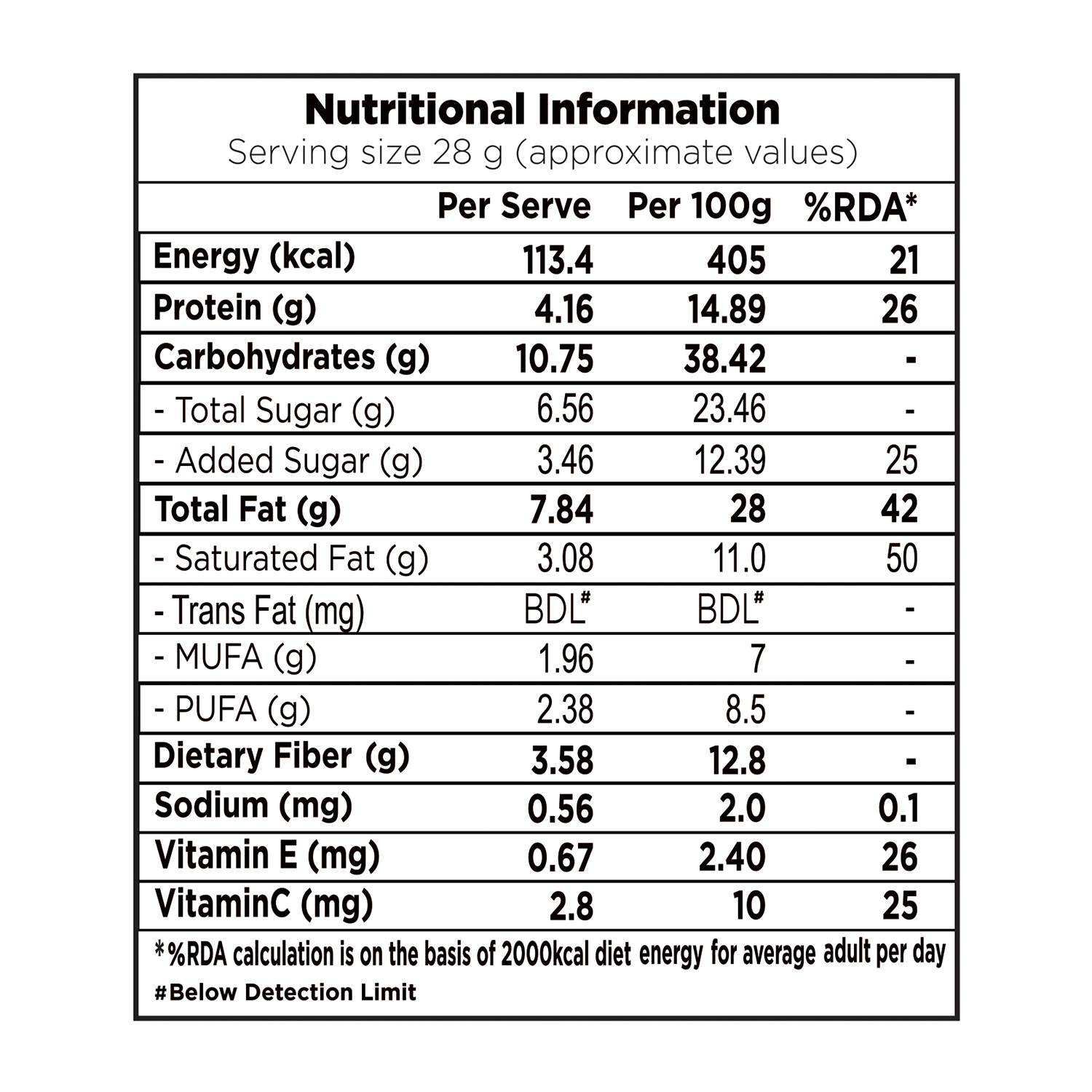 Nutritional Information
Serving size 28 g (approximate values)

| | Per Serve | Per 100g | %RDA* |
|---|---|---|---|
| Energy (kcal) | 113.4 | 405 | 21 |
| Protein (g) | 4.16 | 14.89 | 26 |
| Carbohydrates (g) | 10.75 | 38.42 | - |
| - Total Sugar (g) | 6.56 | 23.46 | - |
| - Added Sugar (g) | 3.46 | 12.39 | 25 |
| Total Fat (g) | 7.84 | 28 | 42 |
| - Saturated Fat (g) | 3.08 | 11.0 | 50 |
| - Trans Fat (mg) | BDL# | BDL# | - |
| - MUFA (g) | 1.96 | 7 | - |
| - PUFA (g) | 2.38 | 8.5 | - |
| Dietary Fiber (g) | 3.58 | 12.8 | - |
| Sodium (mg) | 0.56 | 2.0 | 0.1 |
| Vitamin E (mg) | 0.67 | 2.40 | 26 |
| VitaminC (mg) | 2.8 | 10 | 25 |

*%RDA calculation is on the basis of 2000kcal diet energy for average adult per day
#Below Detection Limit